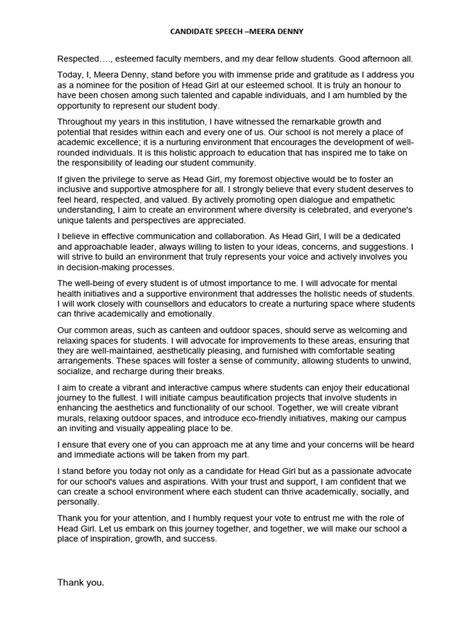 CANDIDATE SPEECH –MEERA DENNY

Respected…., esteemed faculty members, and my dear fellow students. Good afternoon all.

Today, I, Meera Denny, stand before you with immense pride and gratitude as I address you as a nominee for the position of Head Girl at our esteemed school. It is truly an honour to have been chosen among such talented and capable individuals, and I am humbled by the opportunity to represent our student body.

Throughout my years in this institution, I have witnessed the remarkable growth and potential that resides within each and every one of us. Our school is not merely a place of academic excellence; it is a nurturing environment that encourages the development of well-rounded individuals. It is this holistic approach to education that has inspired me to take on the responsibility of leading our student community.

If given the privilege to serve as Head Girl, my foremost objective would be to foster an inclusive and supportive atmosphere for all. I strongly believe that every student deserves to feel heard, respected, and valued. By actively promoting open dialogue and empathetic understanding, I aim to create an environment where diversity is celebrated, and everyone's unique talents and perspectives are appreciated.

I believe in effective communication and collaboration. As Head Girl, I will be a dedicated and approachable leader, always willing to listen to your ideas, concerns, and suggestions. I will strive to build an environment that truly represents your voice and actively involves you in decision-making processes.

The well-being of every student is of utmost importance to me. I will advocate for mental health initiatives and a supportive environment that addresses the holistic needs of students. I will work closely with counsellors and educators to create a nurturing space where students can thrive academically and emotionally.

Our common areas, such as canteen and outdoor spaces, should serve as welcoming and relaxing spaces for students. I will advocate for improvements to these areas, ensuring that they are well-maintained, aesthetically pleasing, and furnished with comfortable seating arrangements. These spaces will foster a sense of community, allowing students to unwind, socialize, and recharge during their breaks.

I aim to create a vibrant and interactive campus where students can enjoy their educational journey to the fullest. I will initiate campus beautification projects that involve students in enhancing the aesthetics and functionality of our school. Together, we will create vibrant murals, relaxing outdoor spaces, and introduce eco-friendly initiatives, making our campus an inviting and visually appealing place to be.

I ensure that every one of you can approach me at any time and your concerns will be heard and immediate actions will be taken from my part.

I stand before you today not only as a candidate for Head Girl but as a passionate advocate for our school's values and aspirations. With your trust and support, I am confident that we can create a school environment where each student can thrive academically, socially, and personally.

Thank you for your attention, and I humbly request your vote to entrust me with the role of Head Girl. Let us embark on this journey together, and together, we will make our school a place of inspiration, growth, and success.

Thank you.